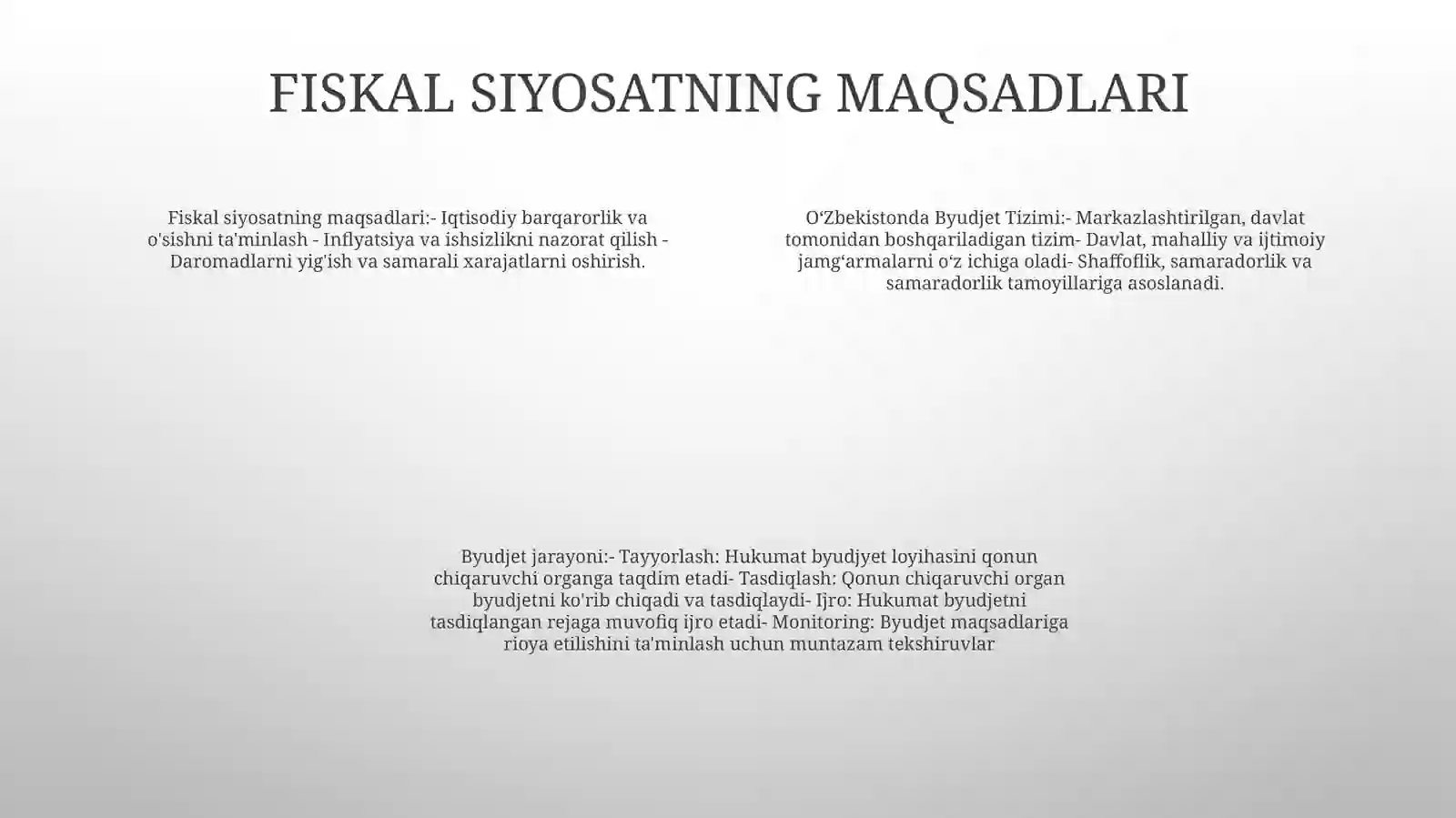 FISKAL SIYOSATNING MAQSADLARI

Fiskal siyosatning maqsadlari:- Iqtisodiy barqarorlik va o'sishni ta'minlash - Inflyatsiya va ishsizlikni nazorat qilish - Daromadlarni yig'ish va samarali xarajatlarni oshirish.

O‘Zbekistonda Byudjet Tizimi:- Markazlashtirilgan, davlat tomonidan boshqariladigan tizim- Davlat, mahalliy va ijtimoiy jamg‘armalarni o‘z ichiga oladi- Shaffoflik, samaradorlik va samaradorlik tamoyillariga asoslanadi.

Byudjet jarayoni:- Tayyorlash: Hukumat byudjyet loyihasini qonun chiqaruvchi organga taqdim etadi- Tasdiqlash: Qonun chiqaruvchi organ byudjetni ko'rib chiqadi va tasdiqlaydi- Ijro: Hukumat byudjetni tasdiqlangan rejaga muvofiq ijro etadi- Monitoring: Byudjet maqsadlariga rioya etilishini ta'minlash uchun muntazam tekshiruvlar